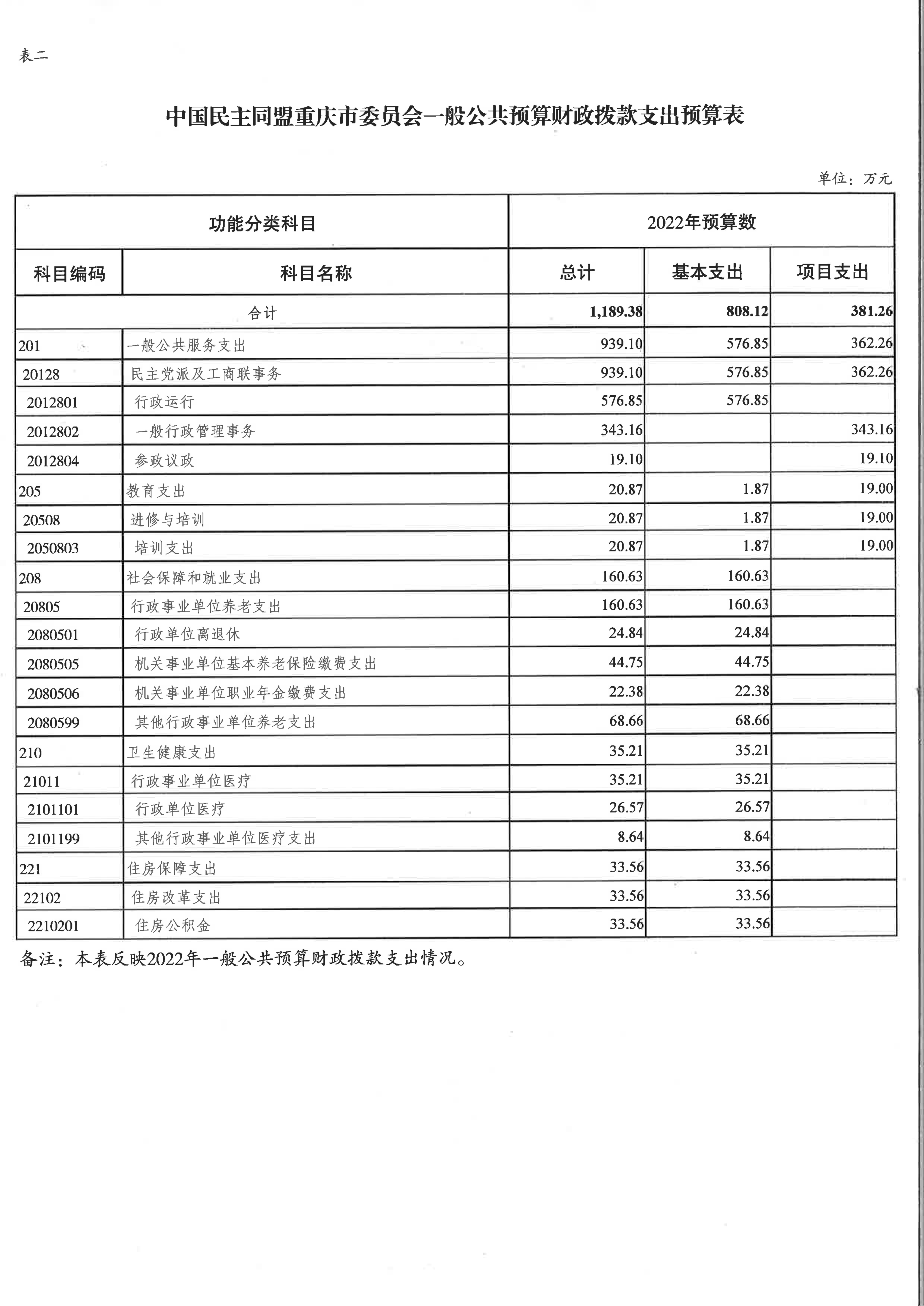 表二

中国民主同盟重庆市委员会一般公共预算财政拨款支出预算表

单位：万元

| 功能分类科目 | | 2022年预算数 | | |
|---|---|---|---|---|
| 科目编码 | 科目名称 | 总计 | 基本支出 | 项目支出 |
| 合计 | | 1,189.38 | 808.12 | 381.26 |
| 201 | 一般公共服务支出 | 939.10 | 576.85 | 362.26 |
| 20128 | 民主党派及工商联事务 | 939.10 | 576.85 | 362.26 |
| 2012801 | 行政运行 | 576.85 | 576.85 | |
| 2012802 | 一般行政管理事务 | 343.16 | | 343.16 |
| 2012804 | 参政议政 | 19.10 | | 19.10 |
| 205 | 教育支出 | 20.87 | 1.87 | 19.00 |
| 20508 | 进修与培训 | 20.87 | 1.87 | 19.00 |
| 2050803 | 培训支出 | 20.87 | 1.87 | 19.00 |
| 208 | 社会保障和就业支出 | 160.63 | 160.63 | |
| 20805 | 行政事业单位养老支出 | 160.63 | 160.63 | |
| 2080501 | 行政单位离退休 | 24.84 | 24.84 | |
| 2080505 | 机关事业单位基本养老保险缴费支出 | 44.75 | 44.75 | |
| 2080506 | 机关事业单位职业年金缴费支出 | 22.38 | 22.38 | |
| 2080599 | 其他行政事业单位养老支出 | 68.66 | 68.66 | |
| 210 | 卫生健康支出 | 35.21 | 35.21 | |
| 21011 | 行政事业单位医疗 | 35.21 | 35.21 | |
| 2101101 | 行政单位医疗 | 26.57 | 26.57 | |
| 2101199 | 其他行政事业单位医疗支出 | 8.64 | 8.64 | |
| 221 | 住房保障支出 | 33.56 | 33.56 | |
| 22102 | 住房改革支出 | 33.56 | 33.56 | |
| 2210201 | 住房公积金 | 33.56 | 33.56 | |

备注：本表反映2022年一般公共预算财政拨款支出情况。